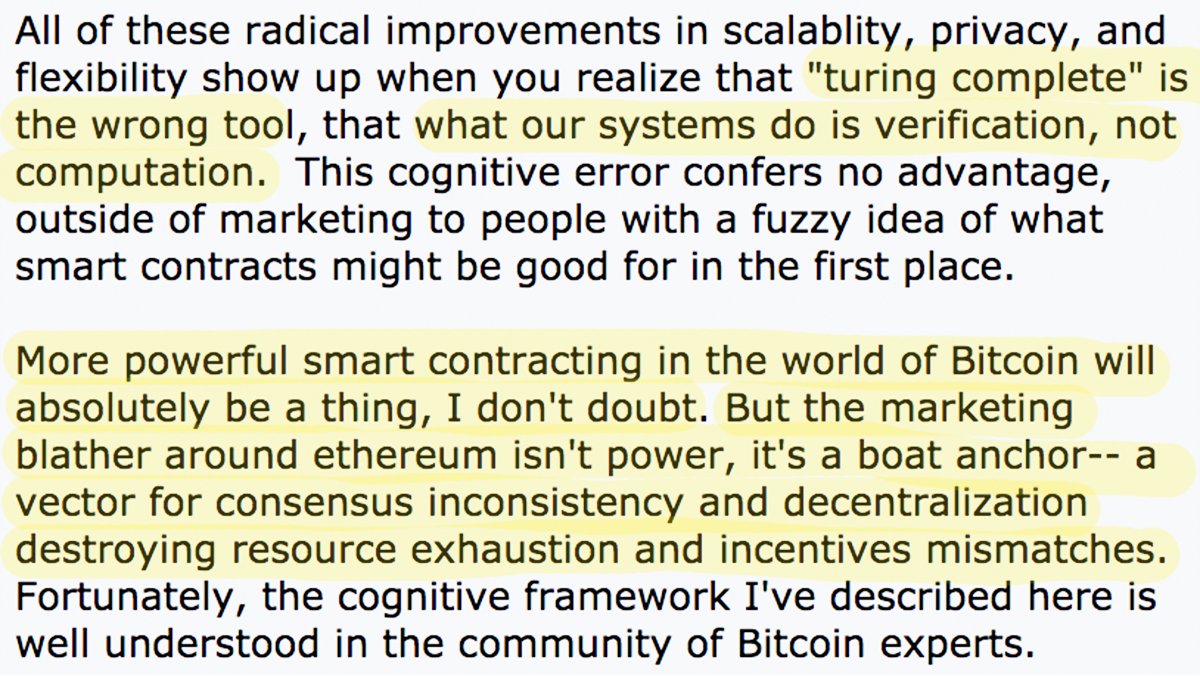 All of these radical improvements in scalablity, privacy, and flexibility show up when you realize that "turing complete" is the wrong tool, that what our systems do is verification, not computation. This cognitive error confers no advantage, outside of marketing to people with a fuzzy idea of what smart contracts might be good for in the first place.

More powerful smart contracting in the world of Bitcoin will absolutely be a thing, I don't doubt. But the marketing blather around ethereum isn't power, it's a boat anchor-- a vector for consensus inconsistency and decentralization destroying resource exhaustion and incentives mismatches. Fortunately, the cognitive framework I've described here is well understood in the community of Bitcoin experts.